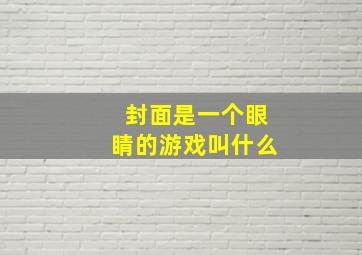 封面是一个眼睛的游戏叫什么